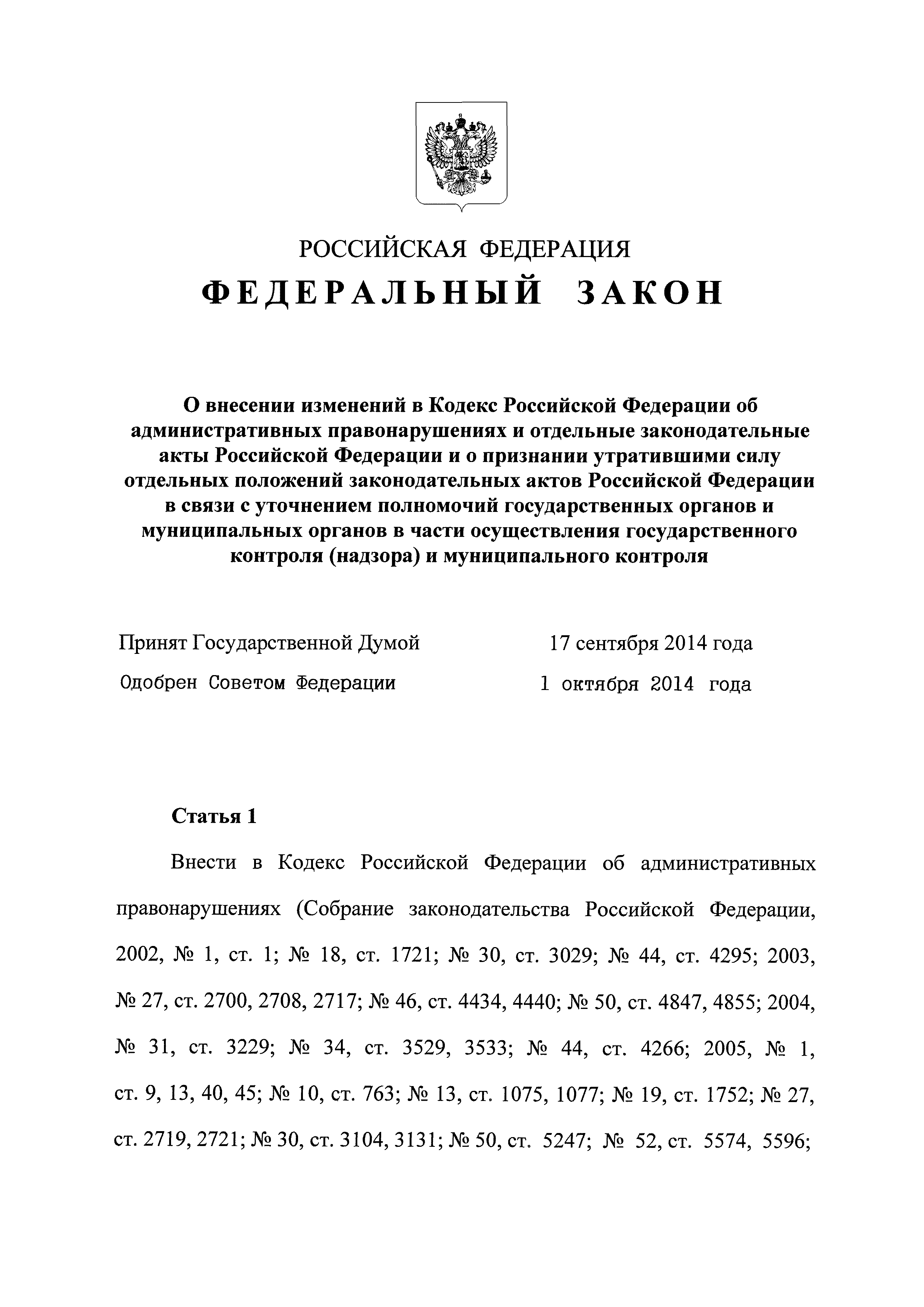 РОССИЙСКАЯ ФЕДЕРАЦИЯ

ФЕДЕРАЛЬНЫЙ ЗАКОН

О внесении изменений в Кодекс Российской Федерации об административных правонарушениях и отдельные законодательные акты Российской Федерации и о признании утратившими силу отдельных положений законодательных актов Российской Федерации в связи с уточнением полномочий государственных органов и муниципальных органов в части осуществления государственного контроля (надзора) и муниципального контроля

Принят Государственной Думой 17 сентября 2014 года

Одобрен Советом Федерации 1 октября 2014 года

Статья 1

Внести в Кодекс Российской Федерации об административных правонарушениях (Собрание законодательства Российской Федерации, 2002, № 1, ст. 1; № 18, ст. 1721; № 30, ст. 3029; № 44, ст. 4295; 2003, № 27, ст. 2700, 2708, 2717; № 46, ст. 4434, 4440; № 50, ст. 4847, 4855; 2004, № 31, ст. 3229; № 34, ст. 3529, 3533; № 44, ст. 4266; 2005, № 1, ст. 9, 13, 40, 45; № 10, ст. 763; № 13, ст. 1075, 1077; № 19, ст. 1752; № 27, ст. 2719, 2721; № 30, ст. 3104, 3131; № 50, ст. 5247; № 52, ст. 5574, 5596;